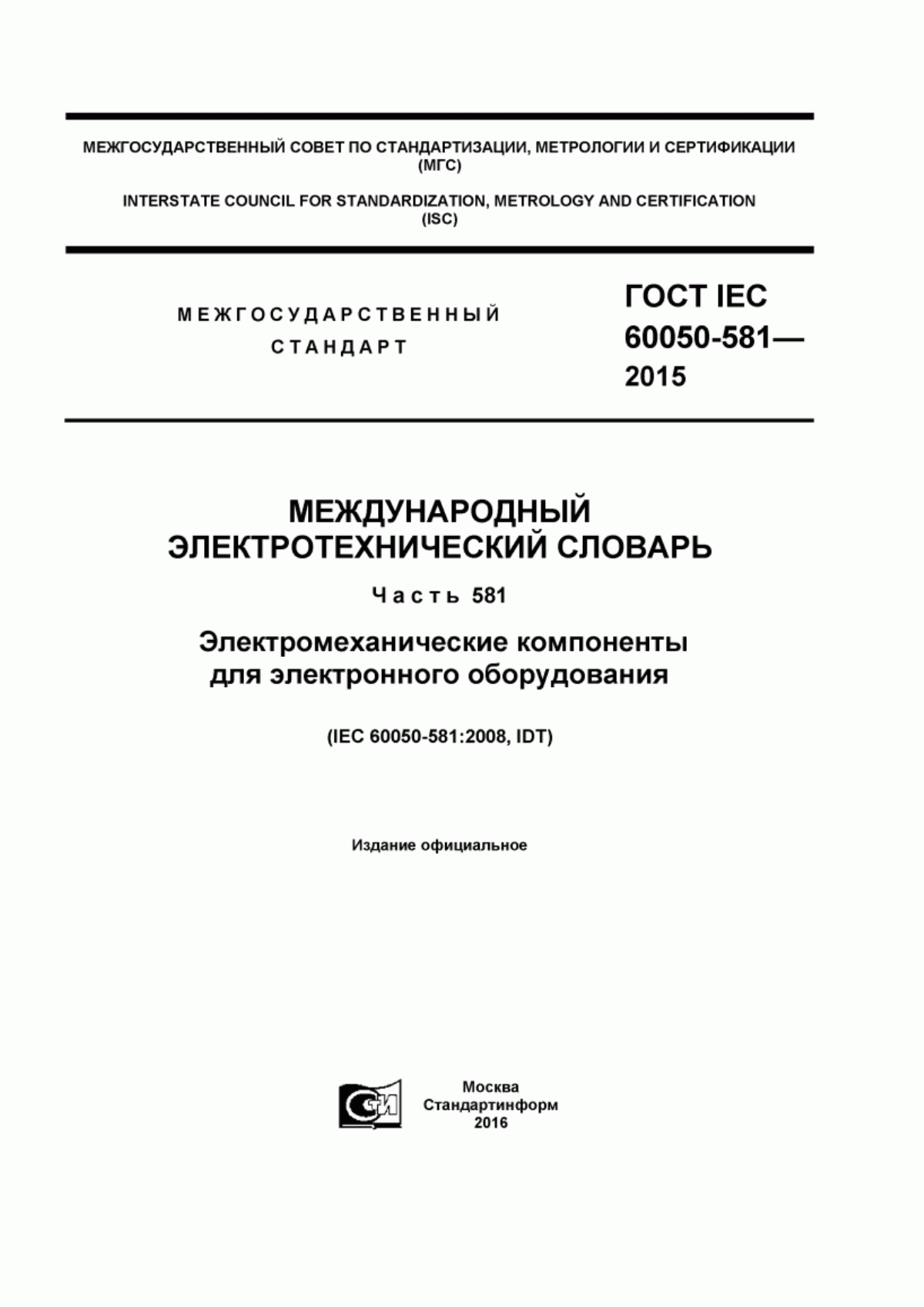 МЕЖГОСУДАРСТВЕННЫЙ СОВЕТ ПО СТАНДАРТИЗАЦИИ, МЕТРОЛОГИИ И СЕРТИФИКАЦИИ (МГС)

INTERSTATE COUNCIL FOR STANDARDIZATION, METROLOGY AND CERTIFICATION (ISC)

МЕЖГОСУДАРСТВЕННЫЙ СТАНДАРТ

ГОСТ IEC 60050-581— 2015

МЕЖДУНАРОДНЫЙ ЭЛЕКТРОТЕХНИЧЕСКИЙ СЛОВАРЬ

Часть 581

Электромеханические компоненты для электронного оборудования

(IEC 60050-581:2008, IDT)

Издание официальное

СТИ

Москва
Стандартинформ
2016